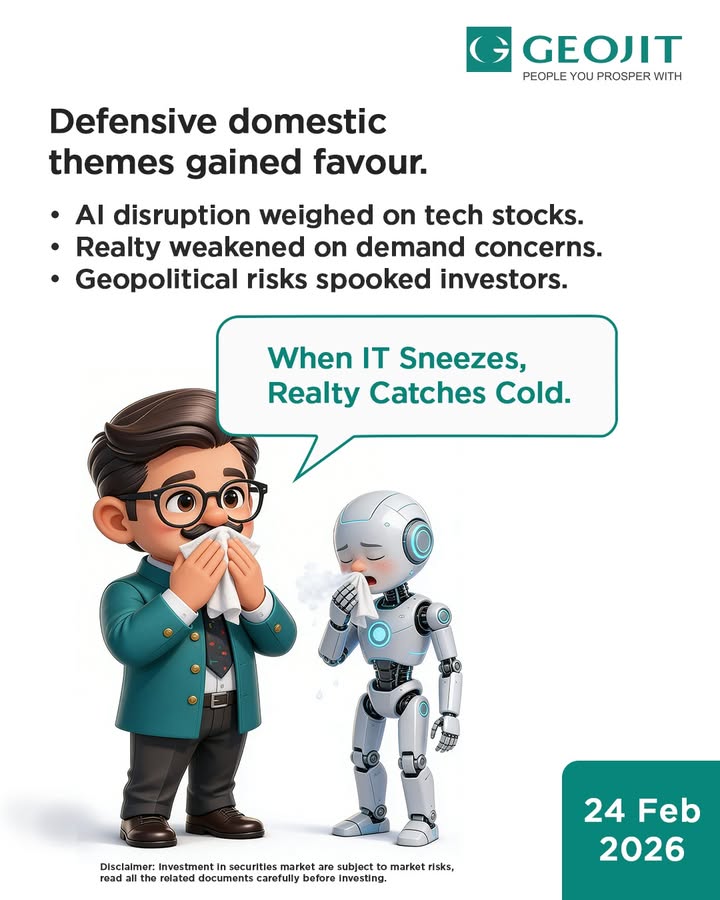 GEOJIT
PEOPLE YOU PROSPER WITH

Defensive domestic themes gained favour.

• AI disruption weighed on tech stocks.
• Realty weakened on demand concerns.
• Geopolitical risks spooked investors.

When IT Sneezes, Realty Catches Cold.

Disclaimer: Investment in securities market are subject to market risks, read all the related documents carefully before investing.

24 Feb 2026